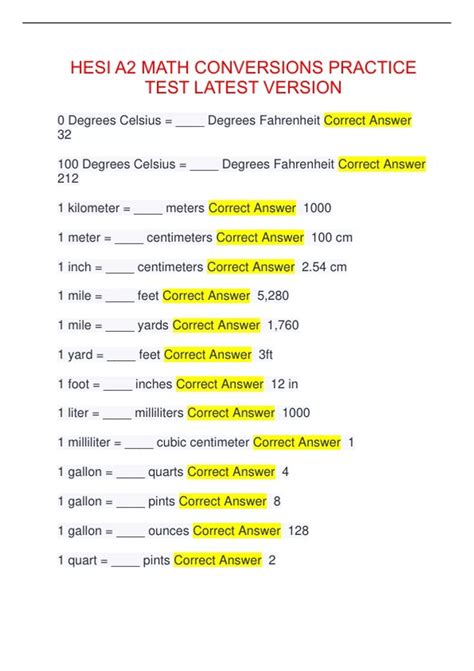 HESI A2 MATH CONVERSIONS PRACTICE TEST LATEST VERSION

0 Degrees Celsius = ____ Degrees Fahrenheit Correct Answer 32

100 Degrees Celsius = ____ Degrees Fahrenheit Correct Answer 212

1 kilometer = ____ meters Correct Answer 1000

1 meter = ____ centimeters Correct Answer 100 cm

1 inch = ____ centimeters Correct Answer 2.54 cm

1 mile = ____ feet Correct Answer 5,280

1 mile = ____ yards Correct Answer 1,760

1 yard = ____ feet Correct Answer 3ft

1 foot = ____ inches Correct Answer 12 in

1 liter = ____ milliliters Correct Answer 1000

1 milliliter = ____ cubic centimeter Correct Answer 1

1 gallon = ____ quarts Correct Answer 4

1 gallon = ____ pints Correct Answer 8

1 gallon = ____ ounces Correct Answer 128

1 quart = ____ pints Correct Answer 2